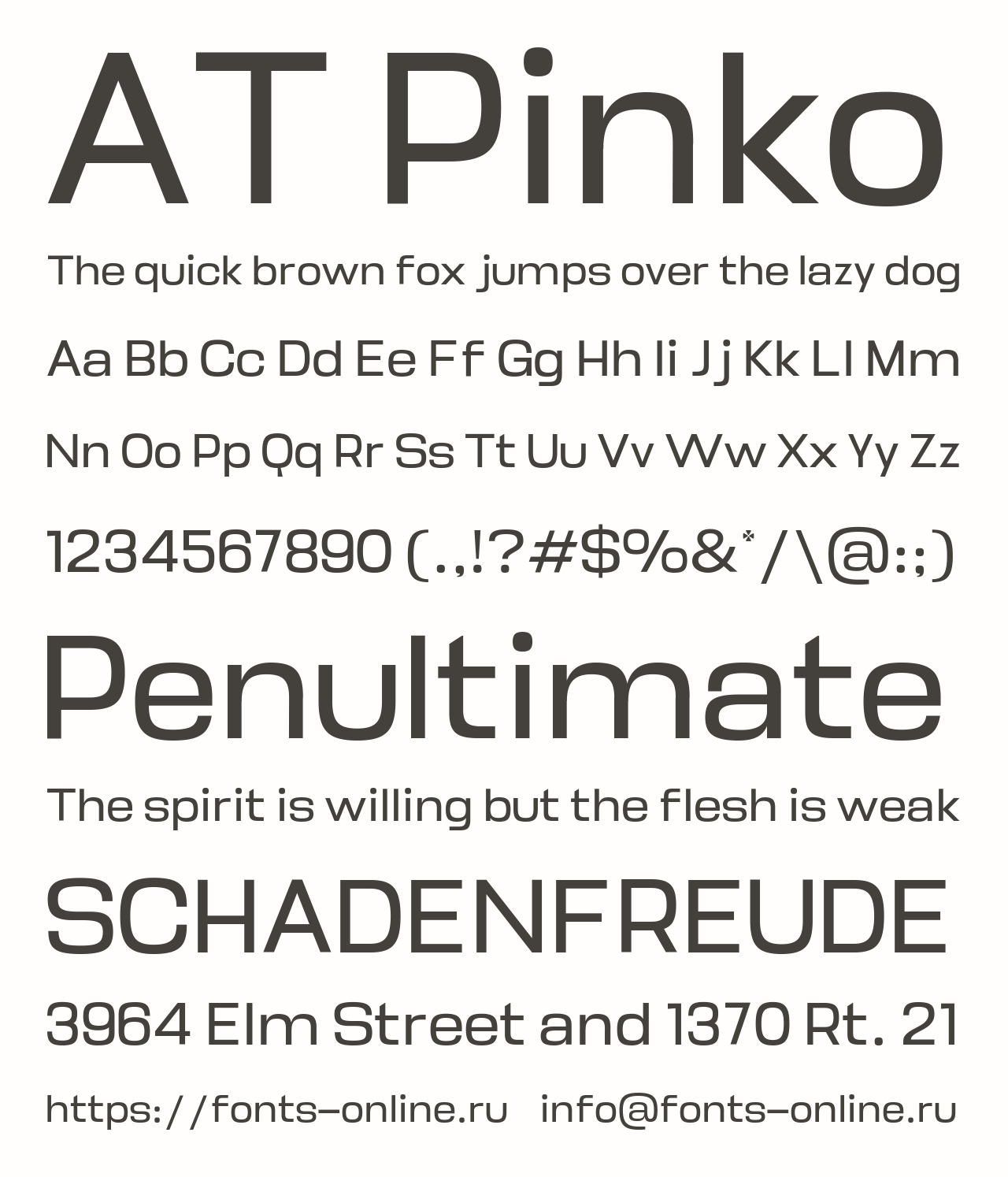 AT Pinko

The quick brown fox jumps over the lazy dog

Aa Bb Cc Dd Ee Ff Gg Hh Ii Jj Kk Ll Mm

Nn Oo Pp Qq Rr Ss Tt Uu Vv Ww Xx Yy Zz

1234567890 (.,!?#$%&*/\@:;)

Penultimate

The spirit is willing but the flesh is weak

SCHADENFREUDE

3964 Elm Street and 1370 Rt. 21

https://fonts-online.ru info@fonts-online.ru